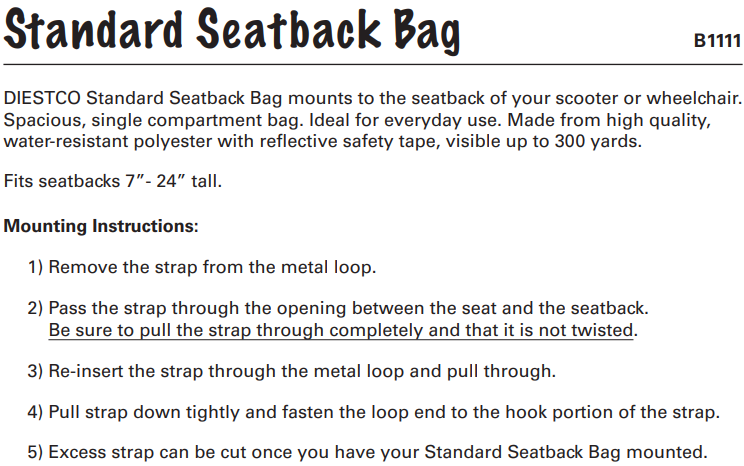 Standard Seatback Bag

B1111

DIESTCO Standard Seatback Bag mounts to the seatback of your scooter or wheelchair. Spacious, single compartment bag. Ideal for everyday use. Made from high quality, water-resistant polyester with reflective safety tape, visible up to 300 yards.

Fits seatbacks 7"- 24" tall.

Mounting Instructions:

1) Remove the strap from the metal loop.

2) Pass the strap through the opening between the seat and the seatback. Be sure to pull the strap through completely and that it is not twisted.

3) Re-insert the strap through the metal loop and pull through.

4) Pull strap down tightly and fasten the loop end to the hook portion of the strap.

5) Excess strap can be cut once you have your Standard Seatback Bag mounted.